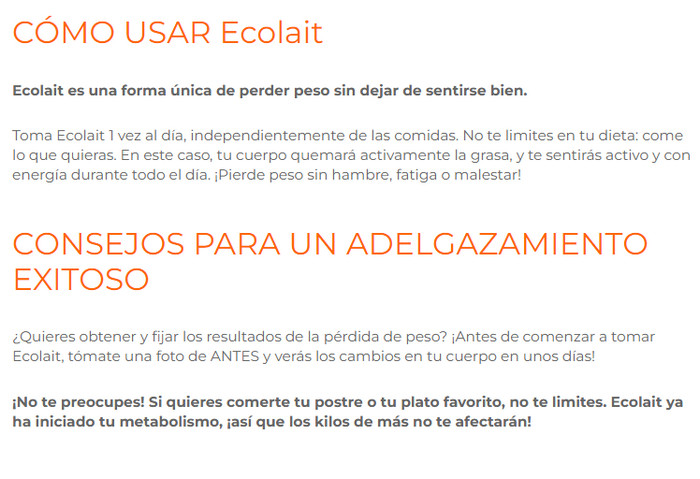 CÓMO USAR Ecolait

Ecolait es una forma única de perder peso sin dejar de sentirse bien.

Toma Ecolait 1 vez al día, independientemente de las comidas. No te limites en tu dieta: come lo que quieras. En este caso, tu cuerpo quemará activamente la grasa, y te sentirás activo y con energía durante todo el día. ¡Pierde peso sin hambre, fatiga o malestar!

CONSEJOS PARA UN ADELGAZAMIENTO EXITOSO

¿Quieres obtener y fijar los resultados de la pérdida de peso? ¡Antes de comenzar a tomar Ecolait, tómate una foto de ANTES y verás los cambios en tu cuerpo en unos días!

¡No te preocupes! Si quieres comerte tu postre o tu plato favorito, no te limites. Ecolait ya ha iniciado tu metabolismo, ¡así que los kilos de más no te afectarán!